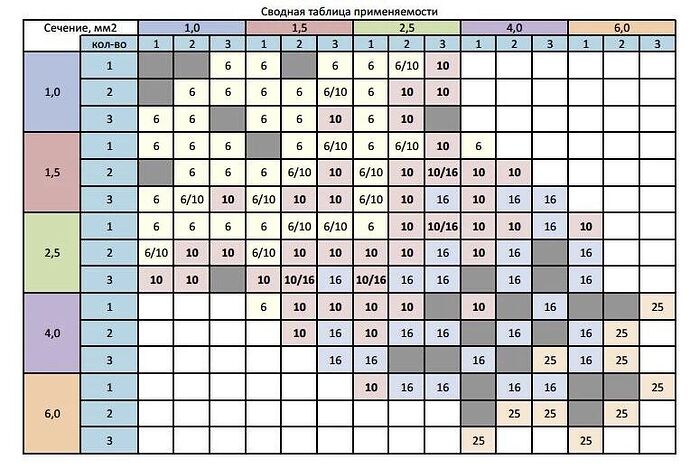 Сводная таблица применяемости

| Сечение, мм2 | | 1,0 | | | 1,5 | | | 2,5 | | | 4,0 | | | 6,0 | | |
|---|---|---|---|---|---|---|---|---|---|---|---|---|---|---|---|---|
| | кол-во | 1 | 2 | 3 | 1 | 2 | 3 | 1 | 2 | 3 | 1 | 2 | 3 | 1 | 2 | 3 |
| 1,0 | 1 | | | 6 | 6 | | 6 | 6 | 6/10 | 10 | | | | | | |
| | 2 | | 6 | 6 | 6 | 6 | 6/10 | 6 | 10 | 10 | | | | | | |
| | 3 | 6 | 6 | | 6 | 6 | 10 | 6 | 10 | | | | | | | |
| 1,5 | 1 | 6 | 6 | 6 | | 6 | 6/10 | 6 | 6/10 | 10 | 6 | | | | | |
| | 2 | | 6 | 6 | 6 | 6/10 | 10 | 6/10 | 10 | 10/16 | 10 | 10 | | | | |
| | 3 | 6 | 6/10 | 10 | 6/10 | 10 | 10 | 6/10 | 10 | 16 | 10 | 16 | 16 | | | |
| 2,5 | 1 | 6 | 6 | 6 | 6 | 6/10 | 6/10 | 6 | 10 | 10/16 | 10 | 10 | 16 | 10 | | |
| | 2 | 6/10 | 10 | 10 | 6/10 | 10 | 10 | 10 | 10 | 16 | 10 | 16 | | 16 | | |
| | 3 | 10 | 10 | | 10 | 10/16 | 16 | 10/16 | 16 | 16 | | 16 | | 16 | | |
| 4,0 | 1 | | | | 6 | 10 | 10 | 10 | 10 | | 10 | | 16 | | | 25 |
| | 2 | | | | | 10 | 16 | 10 | 16 | 16 | | 16 | | 16 | 25 | |
| | 3 | | | | | | 16 | 16 | | | 16 | | 25 | 16 | 25 | |
| 6,0 | 1 | | | | | | | 10 | 16 | 16 | | 16 | 16 | | | 25 |
| | 2 | | | | | | | | | | | 25 | 25 | | 25 | |
| | 3 | | | | | | | | | | 25 | | | 25 | | |